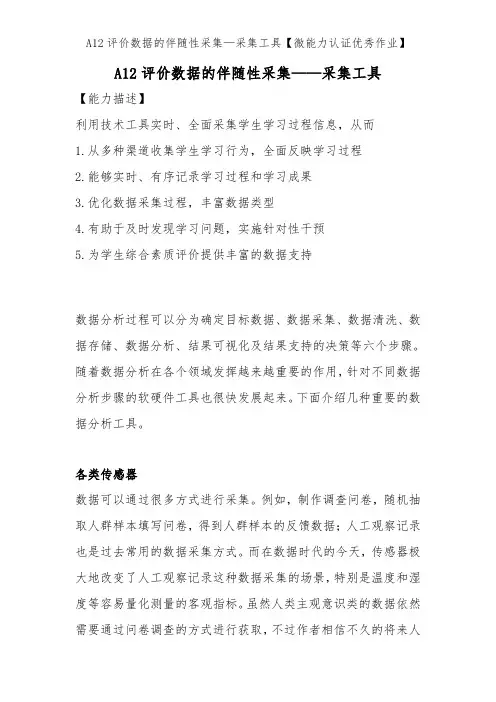 A12 评价数据的伴随性采集—采集工具【微能力认证优秀作业】

A12 评价数据的伴随性采集——采集工具

【能力描述】

利用技术工具实时、全面采集学生学习过程信息，从而

1. 从多种渠道收集学生学习行为，全面反映学习过程

2. 能够实时、有序记录学习过程和学习成果

3. 优化数据采集过程，丰富数据类型

4. 有助于及时发现学习问题，实施针对性干预

5. 为学生综合素质评价提供丰富的数据支持

数据分析过程可以分为确定目标数据、数据采集、数据清洗、数据存储、数据分析、结果可视化及结果支持的决策等六个步骤。随着数据分析在各个领域发挥越来越重要的作用，针对不同数据分析步骤的软硬件工具也很快发展起来。下面介绍几种重要的数据分析工具。

各类传感器

数据可以通过很多方式进行采集。例如，制作调查问卷，随机抽取人群样本填写问卷，得到人群样本的反馈数据；人工观察记录也是过去常用的数据采集方式。而在数据时代的今天，传感器极大地改变了人工观察记录这种数据采集的场景，特别是温度和湿度等容易量化测量的客观指标。虽然人类主观意识类的数据依然需要通过问卷调查的方式进行获取，不过作者相信不久的将来人